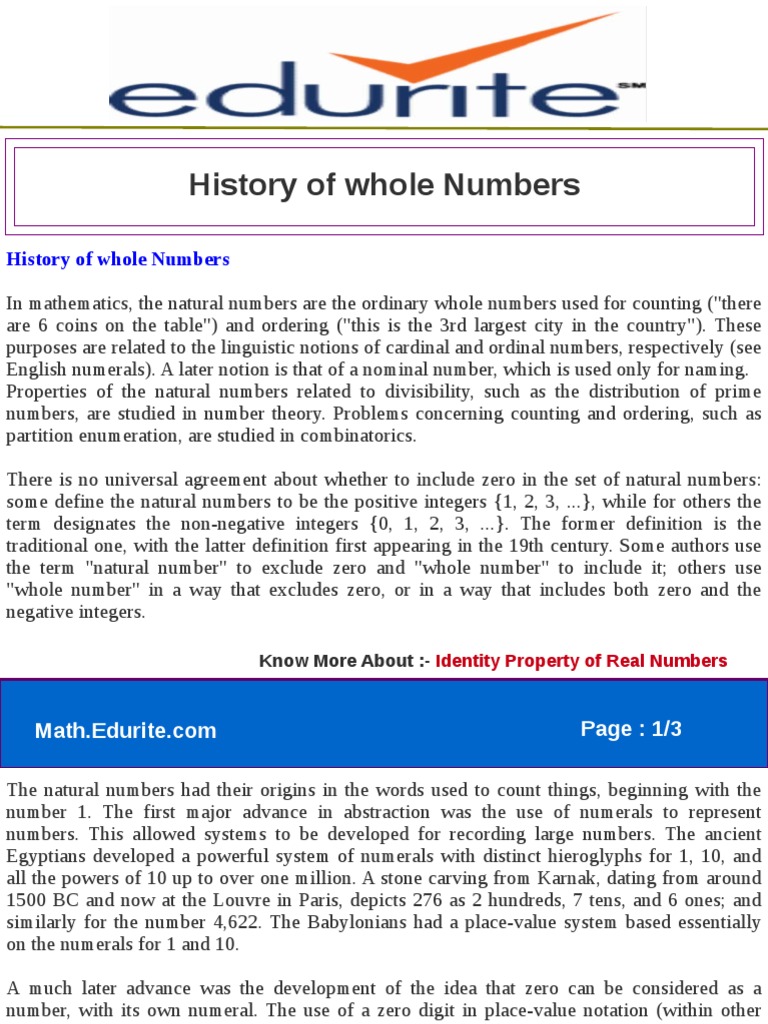 edurite SM

History of whole Numbers

History of whole Numbers

In mathematics, the natural numbers are the ordinary whole numbers used for counting ("there are 6 coins on the table") and ordering ("this is the 3rd largest city in the country"). These purposes are related to the linguistic notions of cardinal and ordinal numbers, respectively (see English numerals). A later notion is that of a nominal number, which is used only for naming. Properties of the natural numbers related to divisibility, such as the distribution of prime numbers, are studied in number theory. Problems concerning counting and ordering, such as partition enumeration, are studied in combinatorics.

There is no universal agreement about whether to include zero in the set of natural numbers: some define the natural numbers to be the positive integers {1, 2, 3, ...}, while for others the term designates the non-negative integers {0, 1, 2, 3, ...}. The former definition is the traditional one, with the latter definition first appearing in the 19th century. Some authors use the term "natural number" to exclude zero and "whole number" to include it; others use "whole number" in a way that excludes zero, or in a way that includes both zero and the negative integers.

Know More About :- Identity Property of Real Numbers

Math.Edurite.com

Page : 1/3

The natural numbers had their origins in the words used to count things, beginning with the number 1. The first major advance in abstraction was the use of numerals to represent numbers. This allowed systems to be developed for recording large numbers. The ancient Egyptians developed a powerful system of numerals with distinct hieroglyphs for 1, 10, and all the powers of 10 up to over one million. A stone carving from Karnak, dating from around 1500 BC and now at the Louvre in Paris, depicts 276 as 2 hundreds, 7 tens, and 6 ones; and similarly for the number 4,622. The Babylonians had a place-value system based essentially on the numerals for 1 and 10.

A much later advance was the development of the idea that zero can be considered as a number, with its own numeral. The use of a zero digit in place-value notation (within other